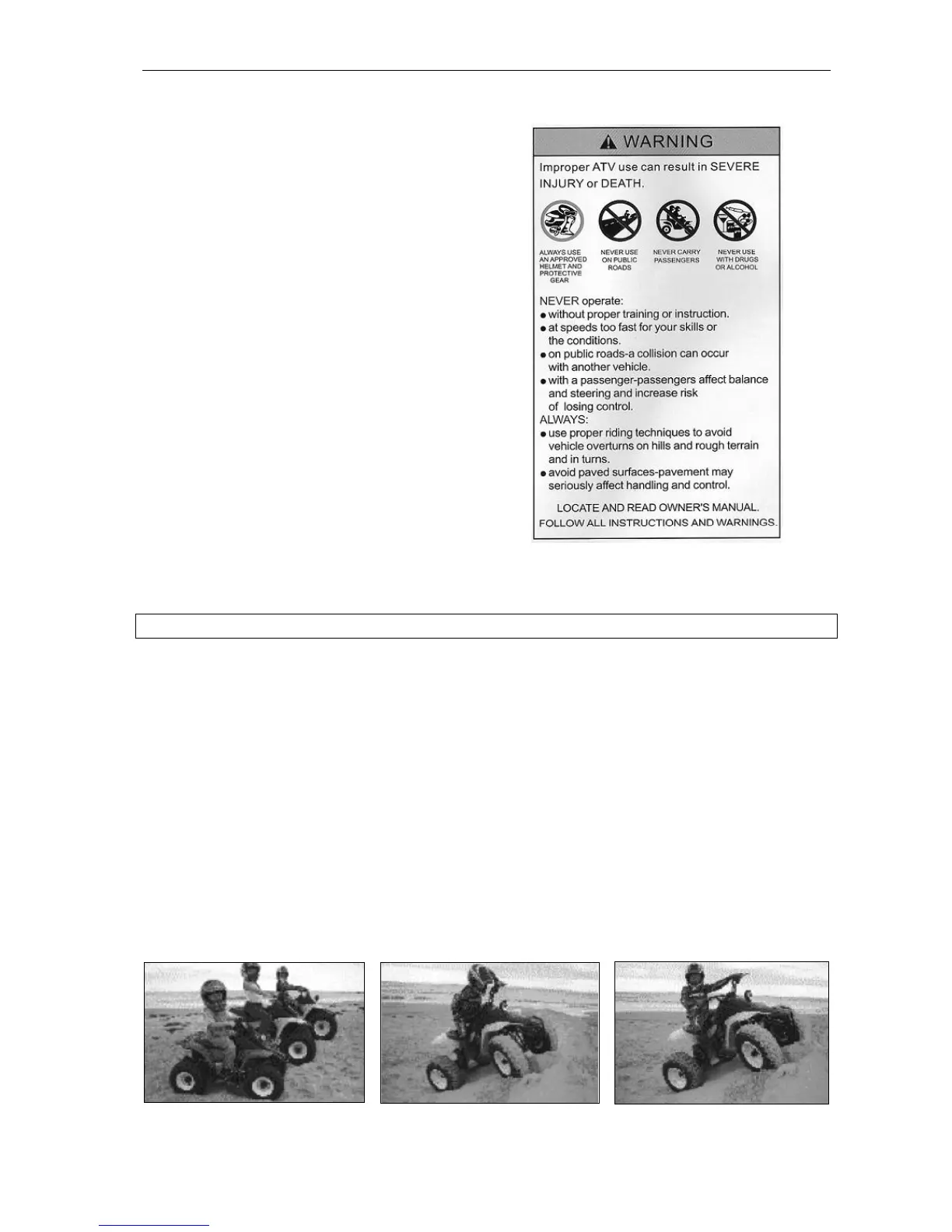 WARNING

Improper ATV use can result in SEVERE INJURY or DEATH.

ALWAYS USE AN APPROVED HELMET AND PROTECTIVE GEAR

NEVER USE ON PUBLIC ROADS

NEVER CARRY PASSENGERS

NEVER USE WITH DRUGS OR ALCOHOL

NEVER operate:
● without proper training or instruction.
● at speeds too fast for your skills or the conditions.
● on public roads-a collision can occur with another vehicle.
● with a passenger-passengers affect balance and steering and increase risk of losing control.
ALWAYS:
● use proper riding techniques to avoid vehicle overturns on hills and rough terrain and in turns.
● avoid paved surfaces-pavement may seriously affect handling and control.

LOCATE AND READ OWNER'S MANUAL.
FOLLOW ALL INSTRUCTIONS AND WARNINGS.